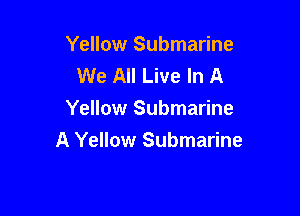 Yellow Submarine
We All Live In A
Yellow Submarine
A Yellow Submarine